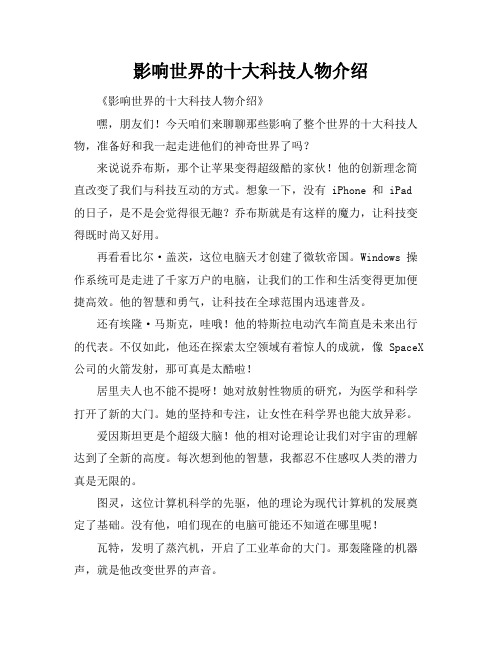 影响世界的十大科技人物介绍

《影响世界的十大科技人物介绍》

嘿，朋友们！今天咱们来聊聊那些影响了整个世界的十大科技人物，准备好和我一起走进他们的神奇世界了吗？

来说说乔布斯，那个让苹果变得超级酷的家伙！他的创新理念简直改变了我们与科技互动的方式。想象一下，没有 iPhone 和 iPad 的日子，是不是会觉得很无趣？乔布斯就是有这样的魔力，让科技变得既时尚又好用。

再看看比尔·盖茨，这位电脑天才创建了微软帝国。Windows 操作系统可是走进了千家万户的电脑，让我们的工作和生活变得更加便捷高效。他的智慧和勇气，让科技在全球范围内迅速普及。

还有埃隆·马斯克，哇哦！他的特斯拉电动汽车简直是未来出行的代表。不仅如此，他还在探索太空领域有着惊人的成就，像 SpaceX 公司的火箭发射，那可真是太酷啦！

居里夫人也不能不提呀！她对放射性物质的研究，为医学和科学打开了新的大门。她的坚持和专注，让女性在科学界也能大放异彩。

爱因斯坦更是个超级大脑！他的相对论理论让我们对宇宙的理解达到了全新的高度。每次想到他的智慧，我都忍不住感叹人类的潜力真是无限的。

图灵，这位计算机科学的先驱，他的理论为现代计算机的发展奠定了基础。没有他，咱们现在的电脑可能还不知道在哪里呢！

瓦特，发明了蒸汽机，开启了工业革命的大门。那轰隆隆的机器声，就是他改变世界的声音。